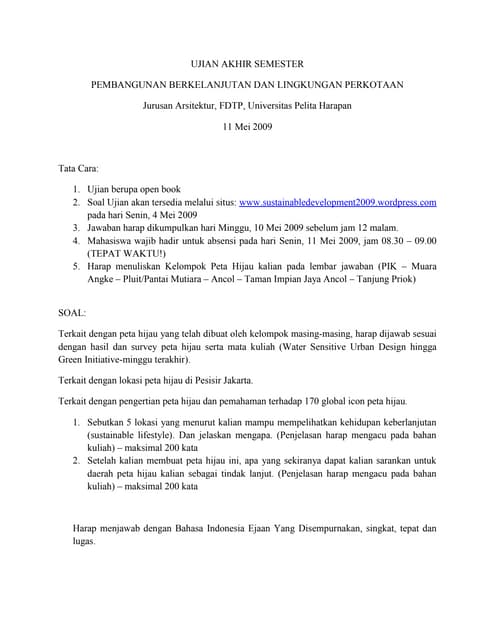 UJIAN AKHIR SEMESTER

PEMBANGUNAN BERKELANJUTAN DAN LINGKUNGAN PERKOTAAN

Jurusan Arsitektur, FDTP, Universitas Pelita Harapan

11 Mei 2009

Tata Cara:

1. Ujian berupa open book
2. Soal Ujian akan tersedia melalui situs: www.sustainabledevelopment2009.wordpress.com pada hari Senin, 4 Mei 2009
3. Jawaban harap dikumpulkan hari Minggu, 10 Mei 2009 sebelum jam 12 malam.
4. Mahasiswa wajib hadir untuk absensi pada hari Senin, 11 Mei 2009, jam 08.30 – 09.00 (TEPAT WAKTU!)
5. Harap menuliskan Kelompok Peta Hijau kalian pada lembar jawaban (PIK – Muara Angke – Pluit/Pantai Mutiara – Ancol – Taman Impian Jaya Ancol – Tanjung Priok)

SOAL:

Terkait dengan peta hijau yang telah dibuat oleh kelompok masing-masing, harap dijawab sesuai dengan hasil dan survey peta hijau serta mata kuliah (Water Sensitive Urban Design hingga Green Initiative-minggu terakhir).

Terkait dengan lokasi peta hijau di Pesisir Jakarta.

Terkait dengan pengertian peta hijau dan pemahaman terhadap 170 global icon peta hijau.

1. Sebutkan 5 lokasi yang menurut kalian mampu mempelihatkan kehidupan keberlanjutan (sustainable lifestyle). Dan jelaskan mengapa. (Penjelasan harap mengacu pada bahan kuliah) – maksimal 200 kata
2. Setelah kalian membuat peta hijau ini, apa yang sekiranya dapat kalian sarankan untuk daerah peta hijau kalian sebagai tindak lanjut. (Penjelasan harap mengacu pada bahan kuliah) – maksimal 200 kata

Harap menjawab dengan Bahasa Indonesia Ejaan Yang Disempurnakan, singkat, tepat dan lugas.